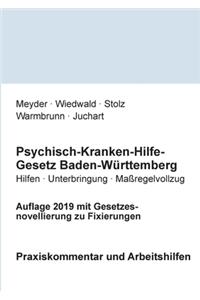 Meyder · Wiedwald · Stolz
Warmbrunn · Juchart

Psychisch-Kranken-Hilfe-Gesetz Baden-Württemberg
Hilfen · Unterbringung · Maßregelvollzug

Auflage 2019 mit Gesetzesnovellierung zu Fixierungen

Praxiskommentar und Arbeitshilfen